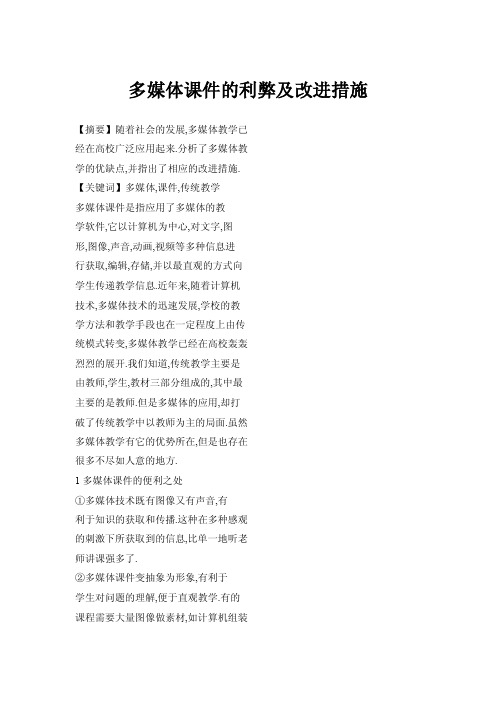 多媒体课件的利弊及改进措施

【摘要】随着社会的发展,多媒体教学已经在高校广泛应用起来.分析了多媒体教学的优缺点,并指出了相应的改进措施.

【关键词】多媒体,课件,传统教学

多媒体课件是指应用了多媒体的教学软件,它以计算机为中心,对文字,图形,图像,声音,动画,视频等多种信息进行获取,编辑,存储,并以最直观的方式向学生传递教学信息.近年来,随着计算机技术,多媒体技术的迅速发展,学校的教学方法和教学手段也在一定程度上由传统模式转变,多媒体教学已经在高校轰轰烈烈的展开.我们知道,传统教学主要是由教师,学生,教材三部分组成的,其中最主要的是教师.但是多媒体的应用,却打破了传统教学中以教师为主的局面.虽然多媒体教学有它的优势所在,但是也存在很多不尽如人意的地方.

1 多媒体课件的便利之处

①多媒体技术既有图像又有声音,有利于知识的获取和传播.这种在多种感观的刺激下所获取到的信息,比单一地听老师讲课强多了.

②多媒体课件变抽象为形象,有利于学生对问题的理解,便于直观教学.有的课程需要大量图像做素材,如计算机组装